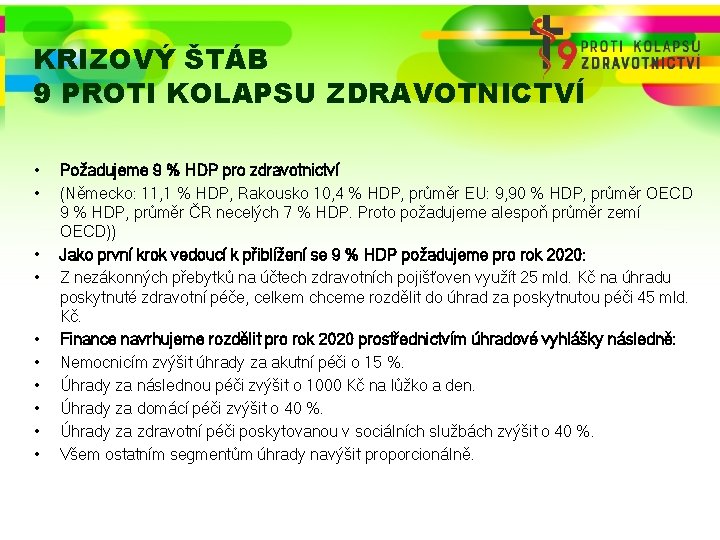 9 PROTI KOLAPSU ZDRAVOTNICTVÍ

KRIZOVÝ ŠTÁB
9 PROTI KOLAPSU ZDRAVOTNICTVÍ

• Požadujeme 9 % HDP pro zdravotnictví
• (Německo: 11,1 % HDP, Rakousko 10,4 % HDP, průměr EU: 9,90 % HDP, průměr OECD 9 % HDP, průměr ČR necelých 7 % HDP. Proto požadujeme alespoň průměr zemí OECD))
• Jako první krok vedoucí k přiblížení se 9 % HDP požadujeme pro rok 2020:
• Z nezákonných přebytků na účtech zdravotních pojišťoven využít 25 mld. Kč na úhradu poskytnuté zdravotní péče, celkem chceme rozdělit do úhrad za poskytnutou péči 45 mld. Kč.
• Finance navrhujeme rozdělit pro rok 2020 prostřednictvím úhradové vyhlášky následně:
• Nemocnicím zvýšit úhrady za akutní péči o 15 %.
• Úhrady za následnou péči zvýšit o 1000 Kč na lůžko a den.
• Úhrady za domácí péči zvýšit o 40 %.
• Úhrady za zdravotní péči poskytovanou v sociálních službách zvýšit o 40 %.
• Všem ostatním segmentům úhrady navýšit proporcionálně.